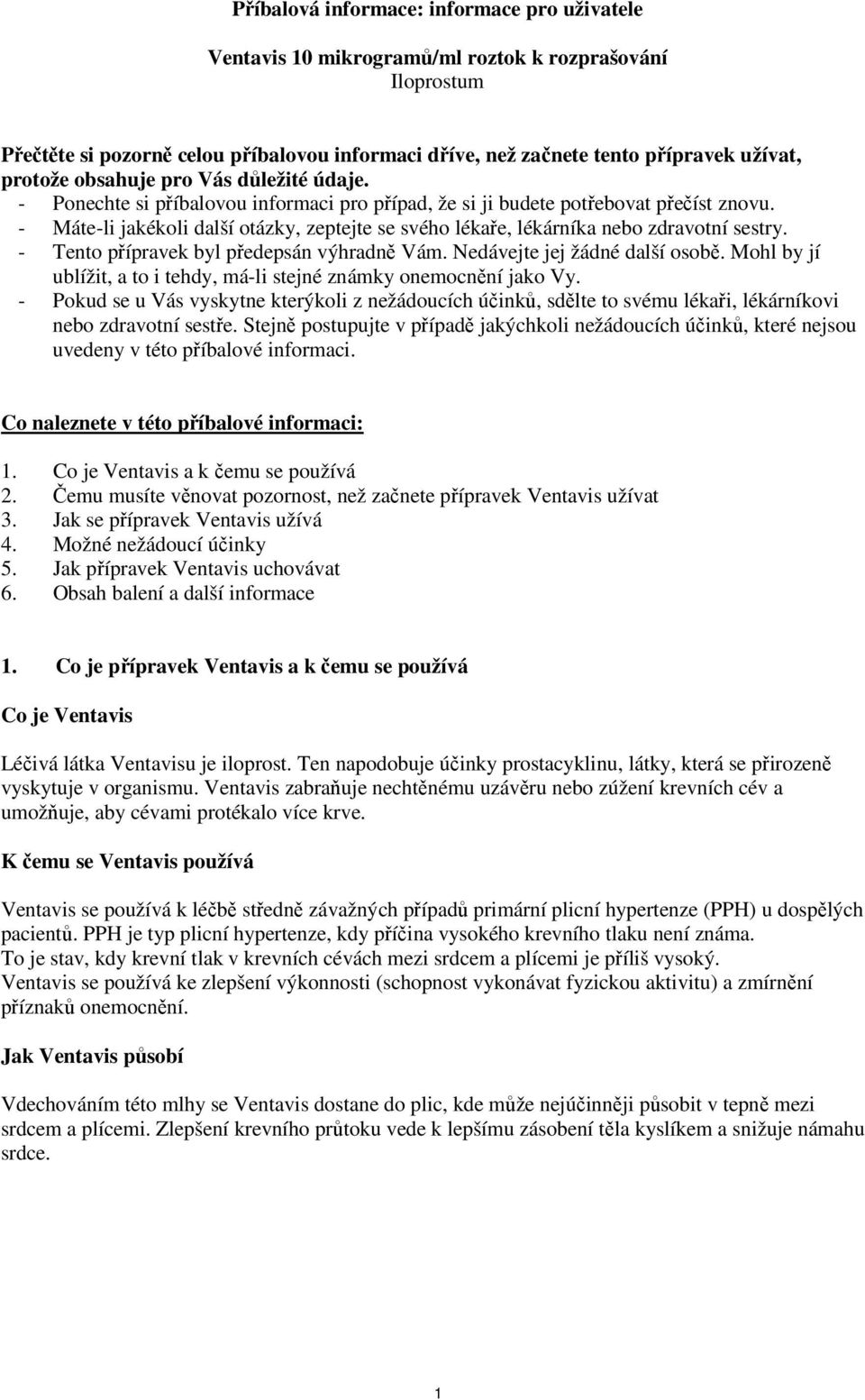 Příbalová informace: informace pro uživatele

Ventavis 10 mikrogramů/ml roztok k rozprašování
Iloprostum

Přečtěte si pozorně celou příbalovou informaci dříve, než začnete tento přípravek užívat, protože obsahuje pro Vás důležité údaje.
- Ponechte si příbalovou informaci pro případ, že si ji budete potřebovat přečíst znovu.
- Máte-li jakékoli další otázky, zeptejte se svého lékaře, lékárníka nebo zdravotní sestry.
- Tento přípravek byl předepsán výhradně Vám. Nedávejte jej žádné další osobě. Mohl by jí ublížit, a to i tehdy, má-li stejné známky onemocnění jako Vy.
- Pokud se u Vás vyskytne kterýkoli z nežádoucích účinků, sdělte to svému lékaři, lékárníkovi nebo zdravotní sestře. Stejně postupujte v případě jakýchkoli nežádoucích účinků, které nejsou uvedeny v této příbalové informaci.

Co naleznete v této příbalové informaci:

1. Co je Ventavis a k čemu se používá
2. Čemu musíte věnovat pozornost, než začnete přípravek Ventavis užívat
3. Jak se přípravek Ventavis užívá
4. Možné nežádoucí účinky
5. Jak přípravek Ventavis uchovávat
6. Obsah balení a další informace

1. Co je přípravek Ventavis a k čemu se používá

Co je Ventavis

Léčivá látka Ventavisu je iloprost. Ten napodobuje účinky prostacyklinu, látky, která se přirozeně vyskytuje v organismu. Ventavis zabraňuje nechtěnému uzávěru nebo zúžení krevních cév a umožňuje, aby cévami protékalo více krve.

K čemu se Ventavis používá

Ventavis se používá k léčbě středně závažných případů primární plicní hypertenze (PPH) u dospělých pacientů. PPH je typ plicní hypertenze, kdy příčina vysokého krevního tlaku není známa.
To je stav, kdy krevní tlak v krevních cévách mezi srdcem a plícemi je příliš vysoký.
Ventavis se používá ke zlepšení výkonnosti (schopnost vykonávat fyzickou aktivitu) a zmírnění příznaků onemocnění.

Jak Ventavis působí

Vdechováním této mlhy se Ventavis dostane do plic, kde může nejúčinněji působit v tepně mezi srdcem a plícemi. Zlepšení krevního průtoku vede k lepšímu zásobení těla kyslíkem a snižuje námahu srdce.

1